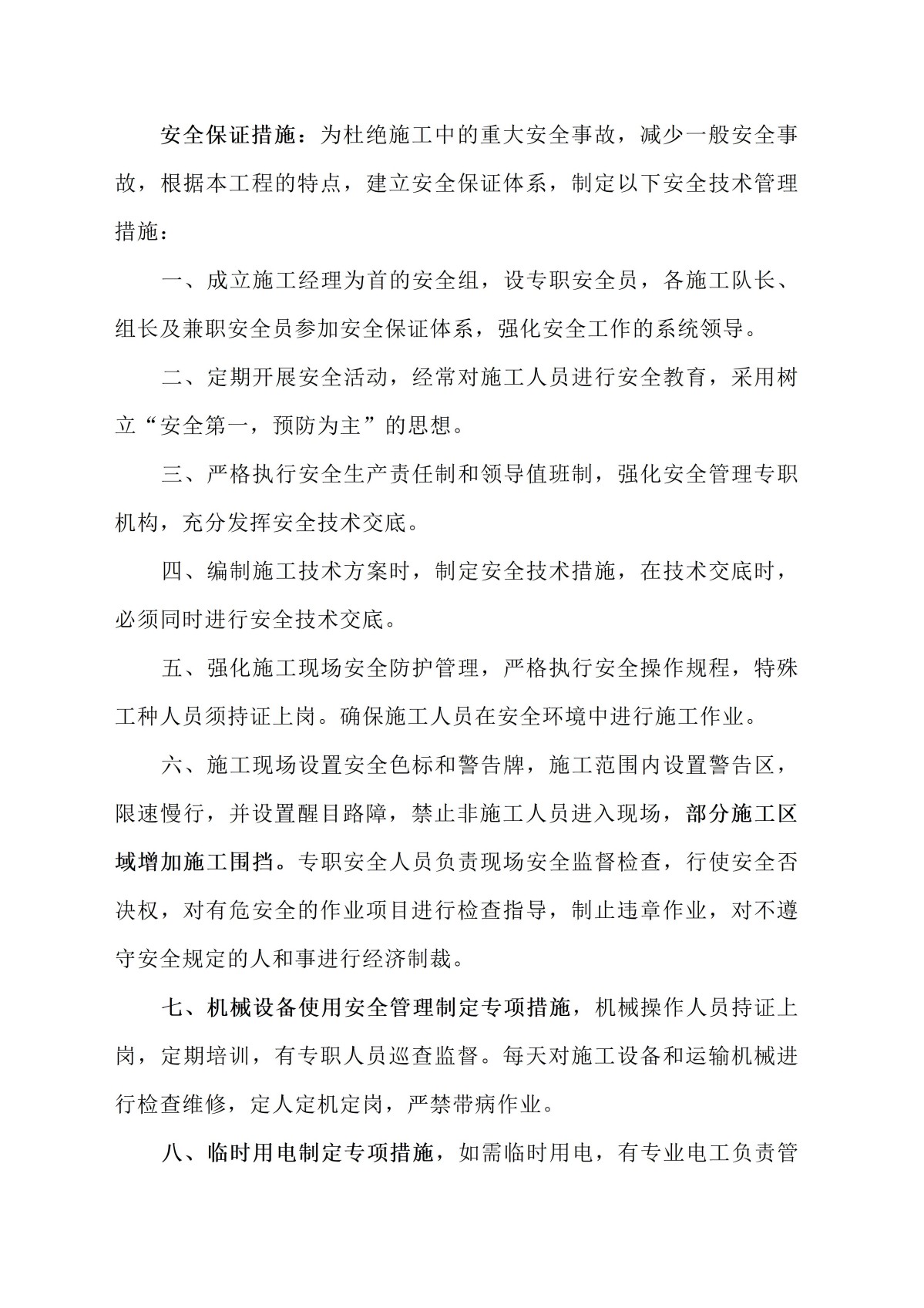 安全保证措施：为杜绝施工中的重大安全事故，减少一般安全事故，根据本工程的特点，建立安全保证体系，制定以下安全技术管理措施：

一、成立施工经理为首的安全组，设专职安全员，各施工队长、组长及兼职安全员参加安全保证体系，强化安全工作的系统领导。

二、定期开展安全活动，经常对施工人员进行安全教育，采用树立“安全第一，预防为主”的思想。

三、严格执行安全生产责任制和领导值班制，强化安全管理专职机构，充分发挥安全技术交底。

四、编制施工技术方案时，制定安全技术措施，在技术交底时，必须同时进行安全技术交底。

五、强化施工现场安全防护管理，严格执行安全操作规程，特殊工种人员须持证上岗。确保施工人员在安全环境中进行施工作业。

六、施工现场设置安全色标和警告牌，施工范围内设置警告区，限速慢行，并设置醒目路障，禁止非施工人员进入现场，部分施工区域增加施工围挡。专职安全人员负责现场安全监督检查，行使安全否决权，对有危安全的作业项目进行检查指导，制止违章作业，对不遵守安全规定的人和事进行经济制裁。

七、机械设备使用安全管理制定专项措施，机械操作人员持证上岗，定期培训，有专职人员巡查监督。每天对施工设备和运输机械进行检查维修，定人定机定岗，严禁带病作业。

八、临时用电制定专项措施，如需临时用电，有专业电工负责管